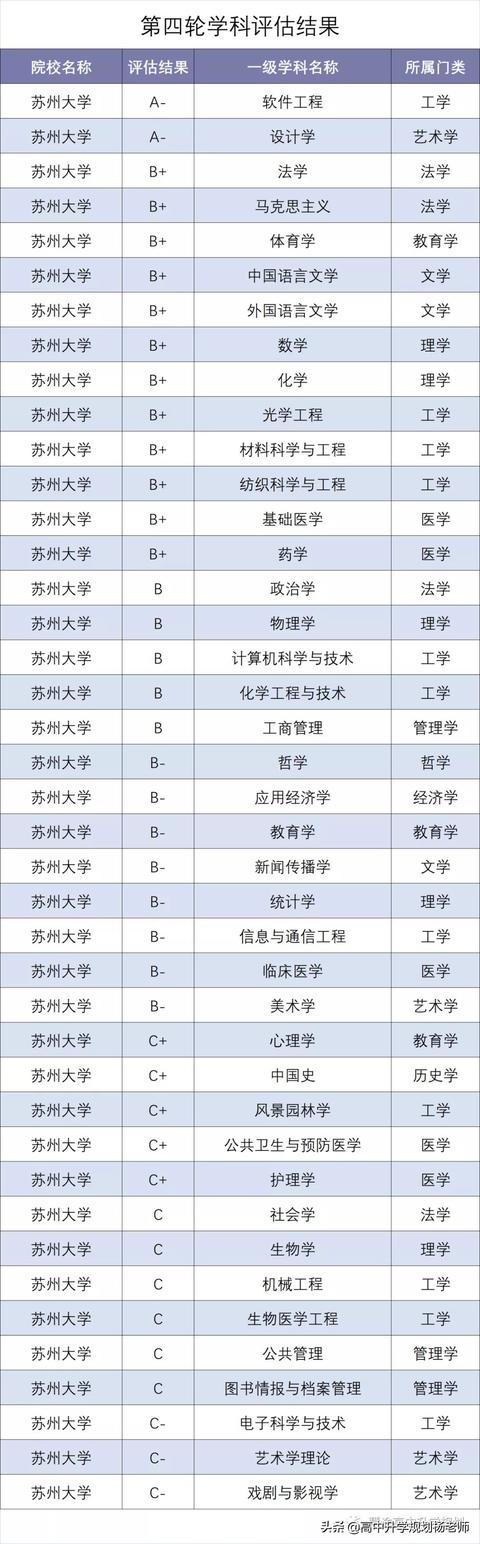 第四轮学科评估结果

| 院校名称 | 评估结果 | 一级学科名称 | 所属门类 |
|---|---|---|---|
| 苏州大学 | A- | 软件工程 | 工学 |
| 苏州大学 | A- | 设计学 | 艺术学 |
| 苏州大学 | B+ | 法学 | 法学 |
| 苏州大学 | B+ | 马克思主义 | 法学 |
| 苏州大学 | B+ | 体育学 | 教育学 |
| 苏州大学 | B+ | 中国语言文学 | 文学 |
| 苏州大学 | B+ | 外国语言文学 | 文学 |
| 苏州大学 | B+ | 数学 | 理学 |
| 苏州大学 | B+ | 化学 | 理学 |
| 苏州大学 | B+ | 光学工程 | 工学 |
| 苏州大学 | B+ | 材料科学与工程 | 工学 |
| 苏州大学 | B+ | 纺织科学与工程 | 工学 |
| 苏州大学 | B+ | 基础医学 | 医学 |
| 苏州大学 | B+ | 药学 | 医学 |
| 苏州大学 | B | 政治学 | 法学 |
| 苏州大学 | B | 物理学 | 理学 |
| 苏州大学 | B | 计算机科学与技术 | 工学 |
| 苏州大学 | B | 化学工程与技术 | 工学 |
| 苏州大学 | B | 工商管理 | 管理学 |
| 苏州大学 | B- | 哲学 | 哲学 |
| 苏州大学 | B- | 应用经济学 | 经济学 |
| 苏州大学 | B- | 教育学 | 教育学 |
| 苏州大学 | B- | 新闻传播学 | 文学 |
| 苏州大学 | B- | 统计学 | 理学 |
| 苏州大学 | B- | 信息与通信工程 | 工学 |
| 苏州大学 | B- | 临床医学 | 医学 |
| 苏州大学 | B- | 美术学 | 艺术学 |
| 苏州大学 | C+ | 心理学 | 教育学 |
| 苏州大学 | C+ | 中国史 | 历史学 |
| 苏州大学 | C+ | 风景园林学 | 工学 |
| 苏州大学 | C+ | 公共卫生与预防医学 | 医学 |
| 苏州大学 | C+ | 护理学 | 医学 |
| 苏州大学 | C | 社会学 | 法学 |
| 苏州大学 | C | 生物学 | 理学 |
| 苏州大学 | C | 机械工程 | 工学 |
| 苏州大学 | C | 生物医学工程 | 工学 |
| 苏州大学 | C | 公共管理 | 管理学 |
| 苏州大学 | C | 图书情报与档案管理 | 管理学 |
| 苏州大学 | C- | 电子科学与技术 | 工学 |
| 苏州大学 | C- | 艺术学理论 | 艺术学 |
| 苏州大学 | C- | 戏剧与影视学 | 艺术学 |

头条 @高中升学规划杨老师